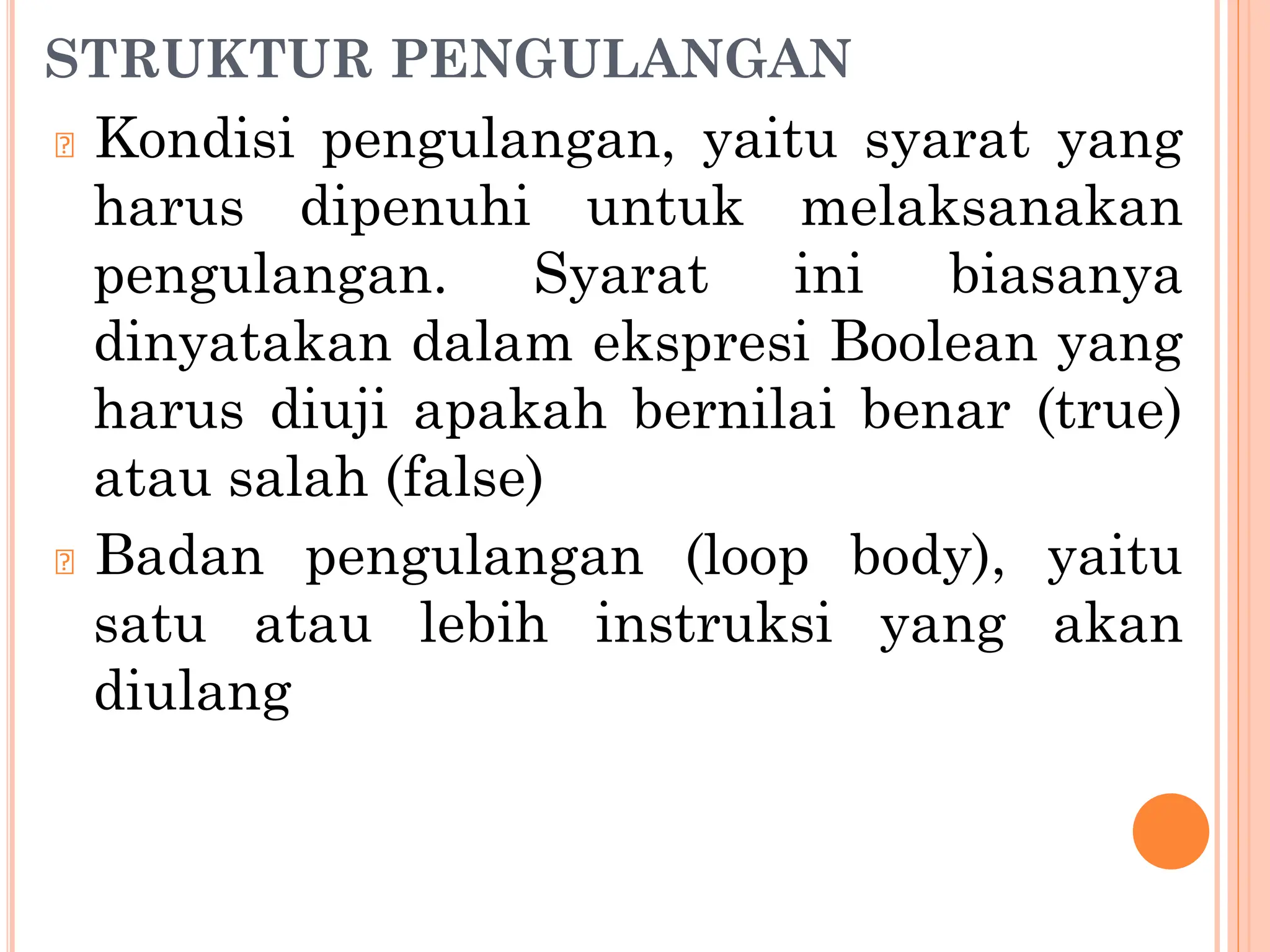 STRUKTUR PENGULANGAN

Kondisi pengulangan, yaitu syarat yang harus dipenuhi untuk melaksanakan pengulangan. Syarat ini biasanya dinyatakan dalam ekspresi Boolean yang harus diuji apakah bernilai benar (true) atau salah (false)

Badan pengulangan (loop body), yaitu satu atau lebih instruksi yang akan diulang